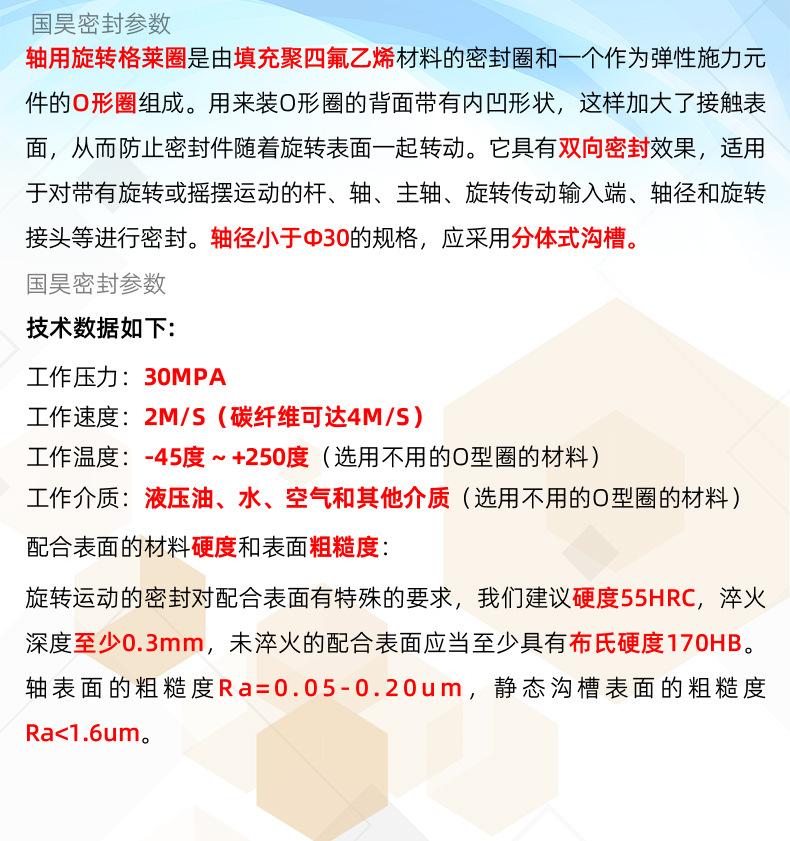 国昊密封参数

轴用旋转格莱圈是由填充聚四氟乙烯材料的密封圈和一个作为弹性施力元件的O形圈组成。用来装O形圈的背面带有内凹形状，这样加大了接触表面，从而防止密封件随着旋转表面一起转动。它具有双向密封效果，适用于对带有旋转或摇摆运动的杆、轴、主轴、旋转传动输入端、轴径和旋转接头等进行密封。轴径小于Φ30的规格，应采用分体式沟槽。

国昊密封参数

技术数据如下:

工作压力：30MPA

工作速度：2M/S（碳纤维可达4M/S）

工作温度：-45度 ~ +250度（选用不用的O型圈的材料）

工作介质：液压油、水、空气和其他介质（选用不用的O型圈的材料）

配合表面的材料硬度和表面粗糙度：

旋转运动的密封对配合表面有特殊的要求，我们建议硬度55HRC，淬火深度至少0.3mm，未淬火的配合表面应当至少具有布氏硬度170HB。轴表面的粗糙度Ra=0.05-0.20um，静态沟槽表面的粗糙度Ra<1.6um。